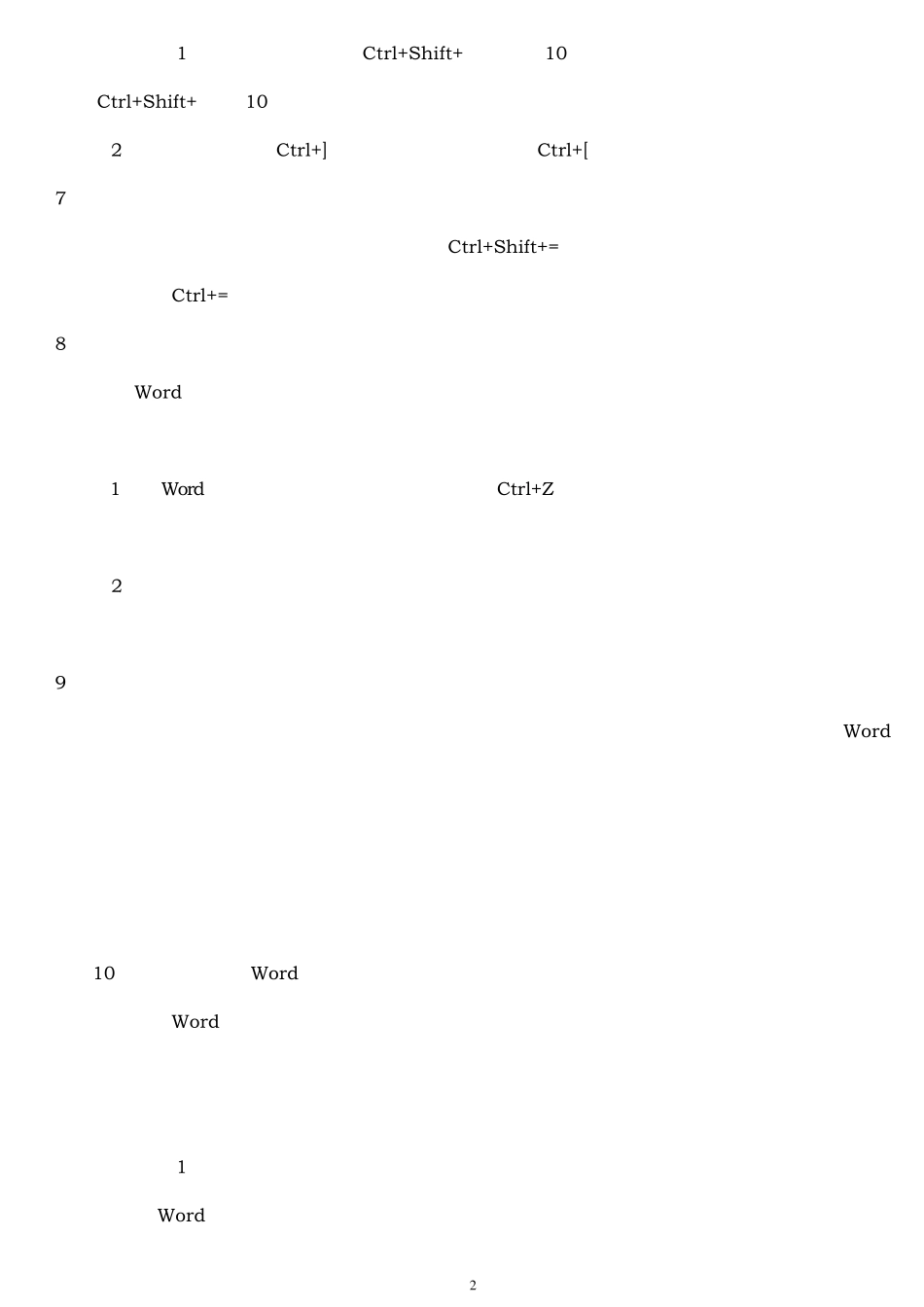 1 Ctrl+Shift+ 10

Ctrl+Shift+ 10

2 Ctrl+] Ctrl+[

7

Ctrl+Shift+=

Ctrl+=

8

Word

1 Word Ctrl+Z

2

9

Word

10 Word

Word

1

Word

2